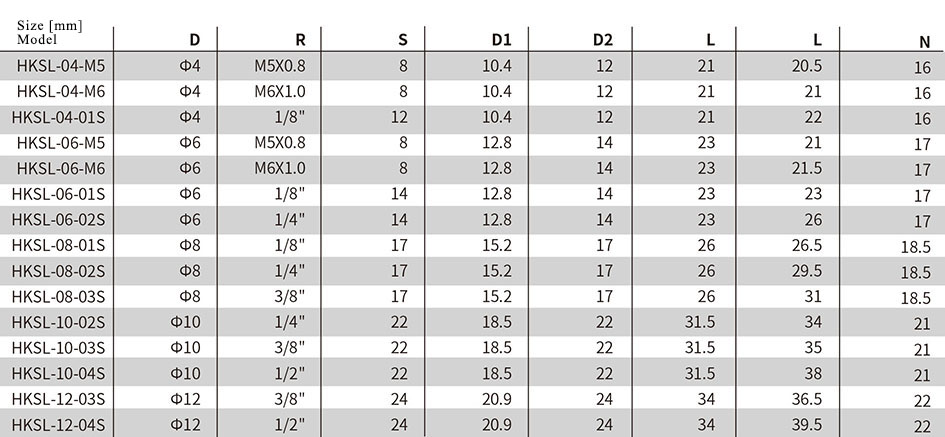 | Size [mm] Model | D | R | S | D1 | D2 | L | L | N |
|---|---|---|---|---|---|---|---|---|
| HKSL-04-M5 | Φ4 | M5X0.8 | 8 | 10.4 | 12 | 21 | 20.5 | 16 |
| HKSL-04-M6 | Φ4 | M6X1.0 | 8 | 10.4 | 12 | 21 | 21 | 16 |
| HKSL-04-01S | Φ4 | 1/8" | 12 | 10.4 | 12 | 21 | 22 | 16 |
| HKSL-06-M5 | Φ6 | M5X0.8 | 8 | 12.8 | 14 | 23 | 21 | 17 |
| HKSL-06-M6 | Φ6 | M6X1.0 | 8 | 12.8 | 14 | 23 | 21.5 | 17 |
| HKSL-06-01S | Φ6 | 1/8" | 14 | 12.8 | 14 | 23 | 23 | 17 |
| HKSL-06-02S | Φ6 | 1/4" | 14 | 12.8 | 14 | 23 | 26 | 17 |
| HKSL-08-01S | Φ8 | 1/8" | 17 | 15.2 | 17 | 26 | 26.5 | 18.5 |
| HKSL-08-02S | Φ8 | 1/4" | 17 | 15.2 | 17 | 26 | 29.5 | 18.5 |
| HKSL-08-03S | Φ8 | 3/8" | 17 | 15.2 | 17 | 26 | 31 | 18.5 |
| HKSL-10-02S | Φ10 | 1/4" | 22 | 18.5 | 22 | 31.5 | 34 | 21 |
| HKSL-10-03S | Φ10 | 3/8" | 22 | 18.5 | 22 | 31.5 | 35 | 21 |
| HKSL-10-04S | Φ10 | 1/2" | 22 | 18.5 | 22 | 31.5 | 38 | 21 |
| HKSL-12-03S | Φ12 | 3/8" | 24 | 20.9 | 24 | 34 | 36.5 | 22 |
| HKSL-12-04S | Φ12 | 1/2" | 24 | 20.9 | 24 | 34 | 39.5 | 22 |